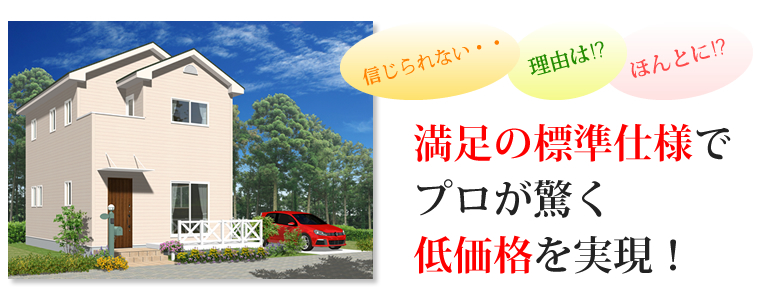 信じられない・・

理由は!?

ほんとに!?

満足の標準仕様で
プロが驚く
低価格を実現！